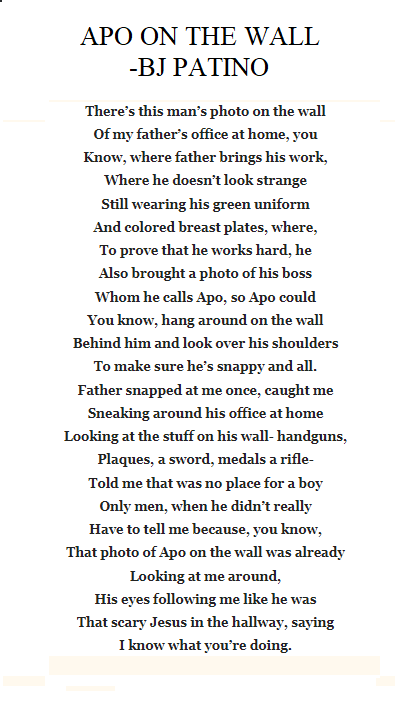 APO ON THE WALL
-BJ PATINO

There's this man's photo on the wall
Of my father's office at home, you
Know, where father brings his work,
Where he doesn't look strange
Still wearing his green uniform
And colored breast plates, where,
To prove that he works hard, he
Also brought a photo of his boss
Whom he calls Apo, so Apo could
You know, hang around on the wall
Behind him and look over his shoulders
To make sure he's snappy and all.
Father snapped at me once, caught me
Sneaking around his office at home
Looking at the stuff on his wall- handguns,
Plaques, a sword, medals a rifle-
Told me that was no place for a boy
Only men, when he didn't really
Have to tell me because, you know,
That photo of Apo on the wall was already
Looking at me around,
His eyes following me like he was
That scary Jesus in the hallway, saying
I know what you're doing.